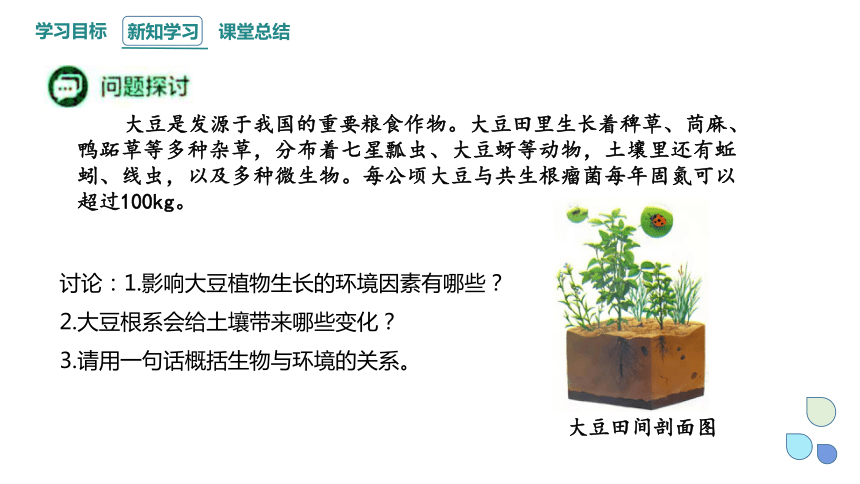 学习目标 新知学习 课堂总结

问题探讨

大豆是发源于我国的重要粮食作物。大豆田里生长着稗草、苘麻、鸭跖草等多种杂草，分布着七星瓢虫、大豆蚜等动物，土壤里还有蚯蚓、线虫，以及多种微生物。每公顷大豆与共生根瘤菌每年固氮可以超过100kg。

讨论：1.影响大豆植物生长的环境因素有哪些？
2.大豆根系会给土壤带来哪些变化？
3.请用一句话概括生物与环境的关系。

大豆田间剖面图